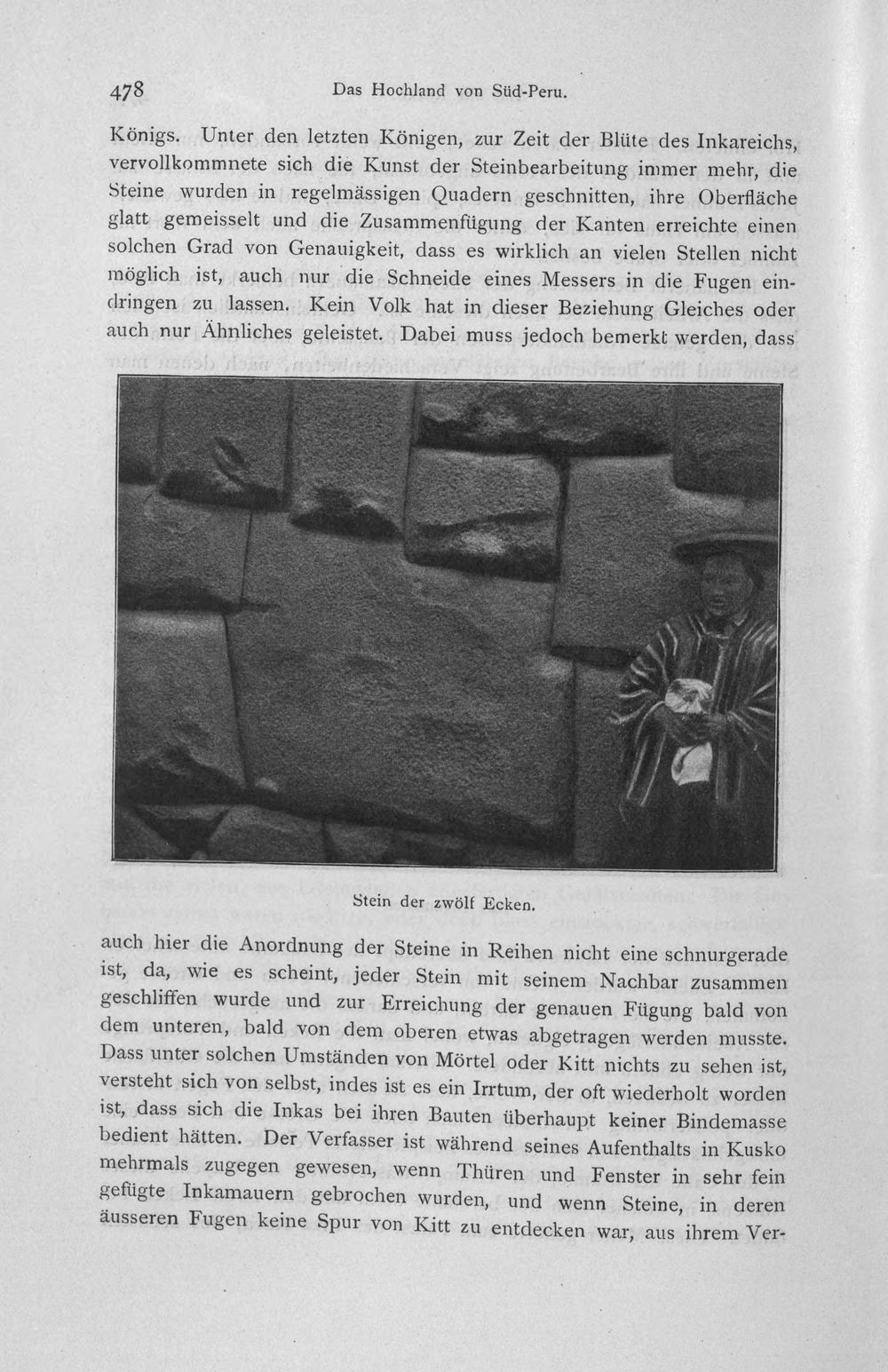 478 Das Hochland von Süd-Peru.

Königs. Unter den letzten Königen, zur Zeit der Blüte des Inkareichs, vervollkommnete sich die Kunst der Steinbearbeitung immer mehr, die Steine wurden in regelmässigen Quadern geschnitten, ihre Oberfläche glatt gemeisselt und die Zusammenfügung der Kanten erreichte einen solchen Grad von Genauigkeit, dass es wirklich an vielen Stellen nicht möglich ist, auch nur die Schneide eines Messers in die Fugen eindringen zu lassen. Kein Volk hat in dieser Beziehung Gleiches oder auch nur Ähnliches geleistet. Dabei muss jedoch bemerkt werden, dass

Stein der zwölf Ecken.

auch hier die Anordnung der Steine in Reihen nicht eine schnurgerade ist, da, wie es scheint, jeder Stein mit seinem Nachbar zusammen geschliffen wurde und zur Erreichung der genauen Fügung bald von dem unteren, bald von dem oberen etwas abgetragen werden musste. Dass unter solchen Umständen von Mörtel oder Kitt nichts zu sehen ist, versteht sich von selbst, indes ist es ein Irrtum, der oft wiederholt worden ist, dass sich die Inkas bei ihren Bauten überhaupt keiner Bindemasse bedient hätten. Der Verfasser ist während seines Aufenthalts in Kusko mehrmals zugegen gewesen, wenn Thüren und Fenster in sehr fein gefügte Inkamauern gebrochen wurden, und wenn Steine, in deren äusseren Fugen keine Spur von Kitt zu entdecken war, aus ihrem Ver-